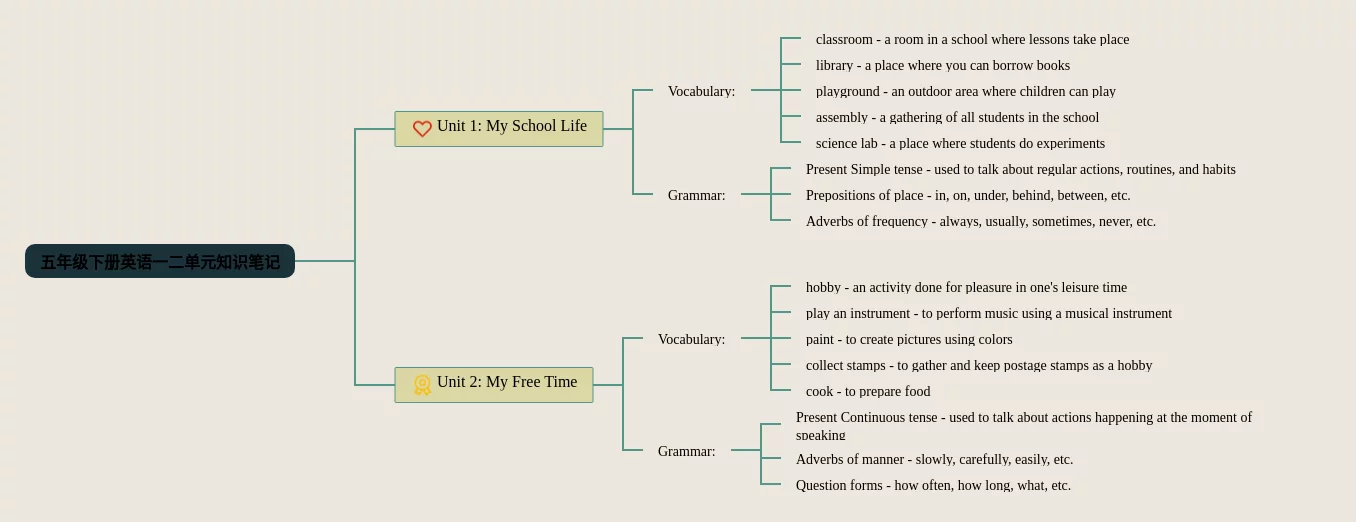 五年级下册英语一二单元知识笔记

Unit 1: My School Life

Vocabulary:

classroom - a room in a school where lessons take place

library - a place where you can borrow books

playground - an outdoor area where children can play

assembly - a gathering of all students in the school

science lab - a place where students do experiments

Grammar:

Present Simple tense - used to talk about regular actions, routines, and habits

Prepositions of place - in, on, under, behind, between, etc.

Adverbs of frequency - always, usually, sometimes, never, etc.

Unit 2: My Free Time

Vocabulary:

hobby - an activity done for pleasure in one's leisure time

play an instrument - to perform music using a musical instrument

paint - to create pictures using colors

collect stamps - to gather and keep postage stamps as a hobby

cook - to prepare food

Grammar:

Present Continuous tense - used to talk about actions happening at the moment of speaking

Adverbs of manner - slowly, carefully, easily, etc.

Question forms - how often, how long, what, etc.